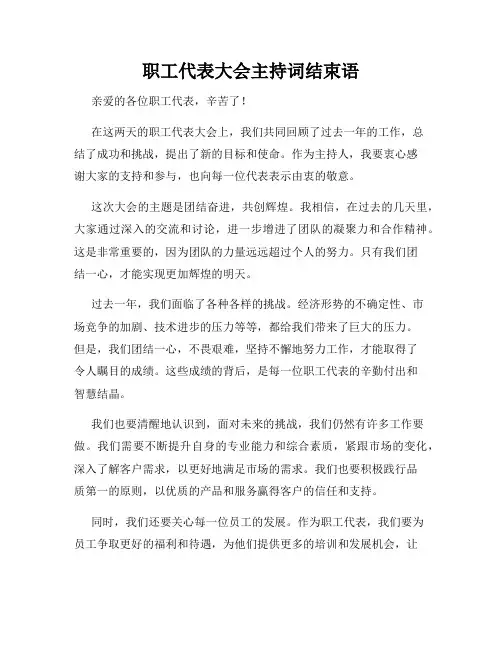 职工代表大会主持词结束语

亲爱的各位职工代表，辛苦了！

在这两天的职工代表大会上，我们共同回顾了过去一年的工作，总结了成功和挑战，提出了新的目标和使命。作为主持人，我要衷心感谢大家的支持和参与，也向每一位代表表示由衷的敬意。

这次大会的主题是团结奋进，共创辉煌。我相信，在过去的几天里，大家通过深入的交流和讨论，进一步增进了团队的凝聚力和合作精神。这是非常重要的，因为团队的力量远远超过个人的努力。只有我们团结一心，才能实现更加辉煌的明天。

过去一年，我们面临了各种各样的挑战。经济形势的不确定性、市场竞争的加剧、技术进步的压力等等，都给我们带来了巨大的压力。但是，我们团结一心，不畏艰难，坚持不懈地努力工作，才能取得了令人瞩目的成绩。这些成绩的背后，是每一位职工代表的辛勤付出和智慧结晶。

我们也要清醒地认识到，面对未来的挑战，我们仍然有许多工作要做。我们需要不断提升自身的专业能力和综合素质，紧跟市场的变化，深入了解客户需求，以更好地满足市场的需求。我们也要积极践行品质第一的原则，以优质的产品和服务赢得客户的信任和支持。

同时，我们还要关心每一位员工的发展。作为职工代表，我们要为员工争取更好的福利和待遇，为他们提供更多的培训和发展机会，让